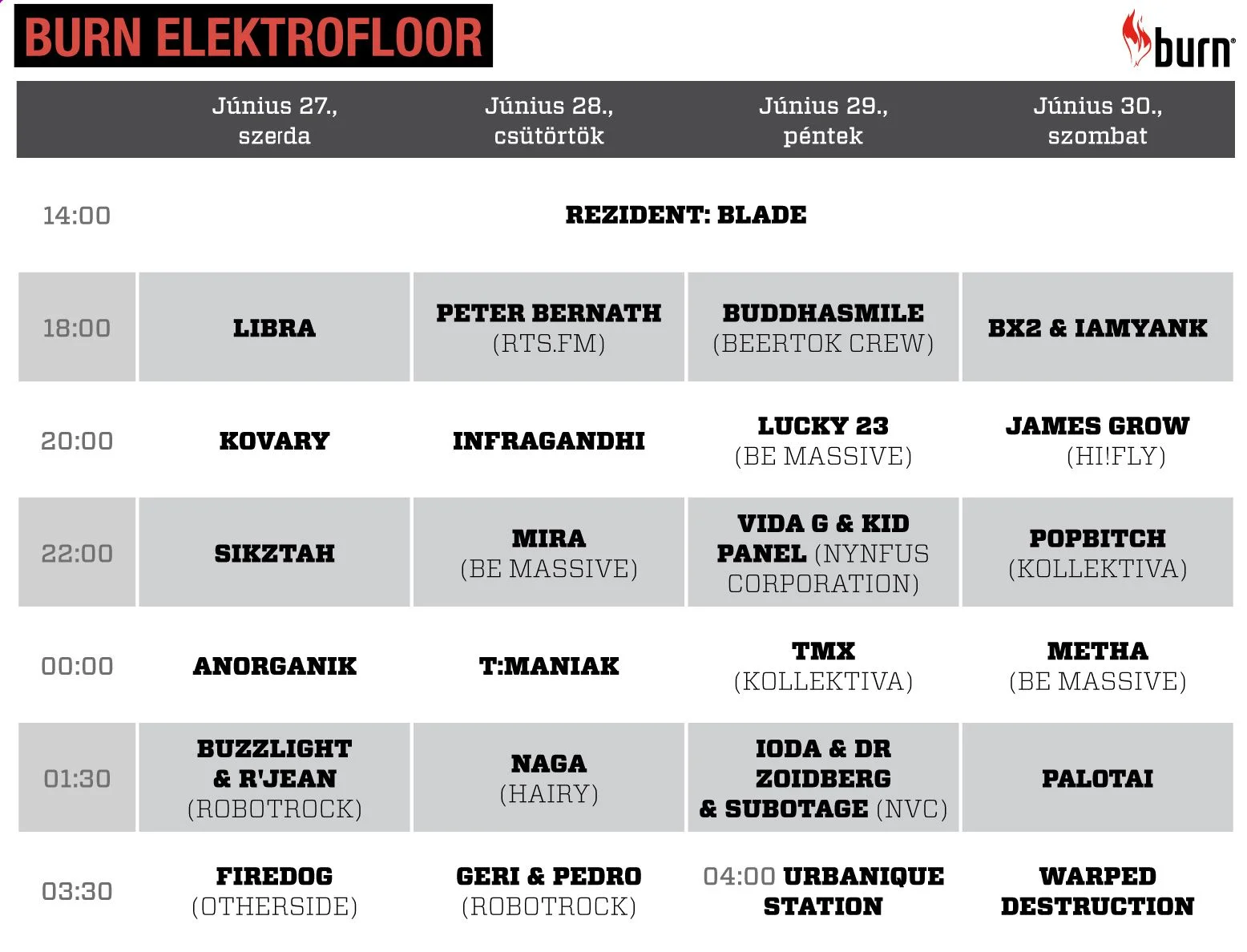 BURN ELEKTROFLOOR

burn

| | Június 27., szerda | Június 28., csütörtök | Június 29., péntek | Június 30., szombat |
|---|---|---|---|---|
| 14:00 | REZIDENT: BLADE | | | |
| 18:00 | LIBRA | PETER BERNATH (RTS.FM) | BUDDHASMILE (BEERTOK CREW) | BX2 & IAMYANK |
| 20:00 | KOVARY | INFRAGANDHI | LUCKY 23 (BE MASSIVE) | JAMES GROW (HI!FLY) |
| 22:00 | SIKZTAH | MIRA (BE MASSIVE) | VIDA G & KID PANEL (NYNFUS CORPORATION) | POPBITCH (KOLLEKTIVA) |
| 00:00 | ANORGANIK | T:MANIAK | TMX (KOLLEKTIVA) | METHA (BE MASSIVE) |
| 01:30 | BUZZLIGHT & R'JEAN (ROBOTROCK) | NAGA (HAIRY) | IODA & DR ZOIDBERG & SUBOTAGE (NVC) | PALOTAI |
| 03:30 | FIREDOG (OTHERSIDE) | GERI & PEDRO (ROBOTROCK) | 04:00 URBANIQUE STATION | WARPED DESTRUCTION |